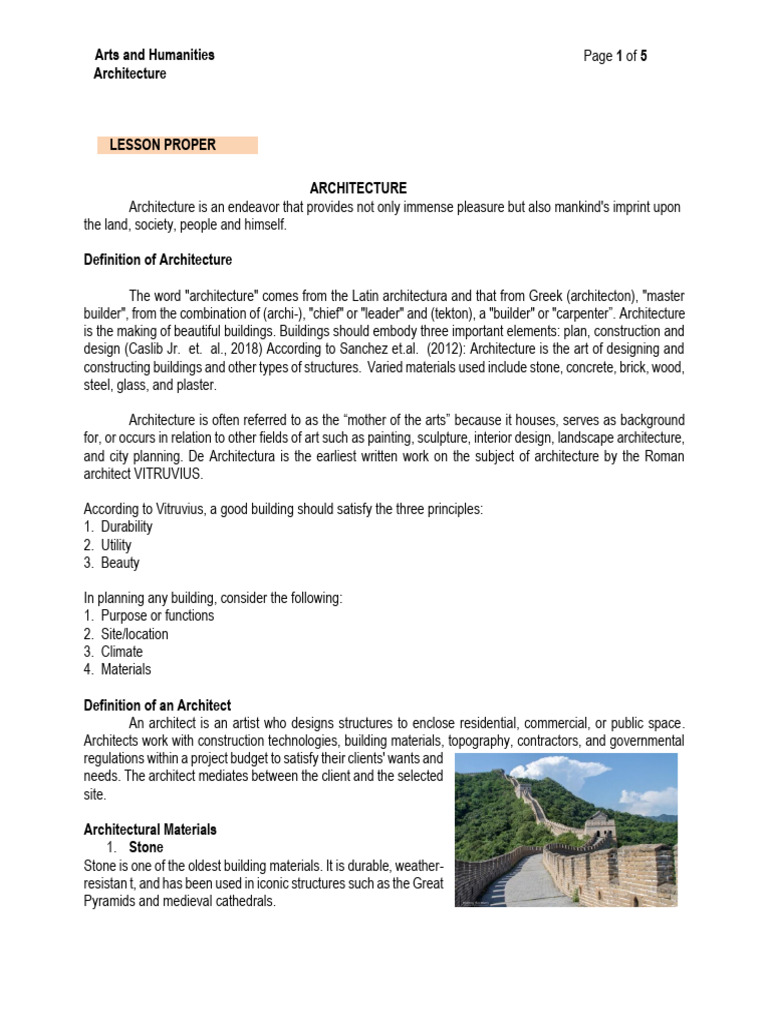 Arts and Humanities
Architecture

Page 1 of 5

LESSON PROPER

ARCHITECTURE

Architecture is an endeavor that provides not only immense pleasure but also mankind's imprint upon the land, society, people and himself.

Definition of Architecture

The word "architecture" comes from the Latin architectura and that from Greek (architecton), "master builder", from the combination of (archi-), "chief" or "leader" and (tekton), a "builder" or "carpenter". Architecture is the making of beautiful buildings. Buildings should embody three important elements: plan, construction and design (Caslib Jr. et. al., 2018) According to Sanchez et.al. (2012): Architecture is the art of designing and constructing buildings and other types of structures. Varied materials used include stone, concrete, brick, wood, steel, glass, and plaster.

Architecture is often referred to as the “mother of the arts” because it houses, serves as background for, or occurs in relation to other fields of art such as painting, sculpture, interior design, landscape architecture, and city planning. De Architectura is the earliest written work on the subject of architecture by the Roman architect VITRUVIUS.

According to Vitruvius, a good building should satisfy the three principles:
1. Durability
2. Utility
3. Beauty

In planning any building, consider the following:
1. Purpose or functions
2. Site/location
3. Climate
4. Materials

Definition of an Architect
An architect is an artist who designs structures to enclose residential, commercial, or public space. Architects work with construction technologies, building materials, topography, contractors, and governmental regulations within a project budget to satisfy their clients' wants and needs. The architect mediates between the client and the selected site.

Architectural Materials
1. Stone
Stone is one of the oldest building materials. It is durable, weather-resistan t, and has been used in iconic structures such as the Great Pyramids and medieval cathedrals.